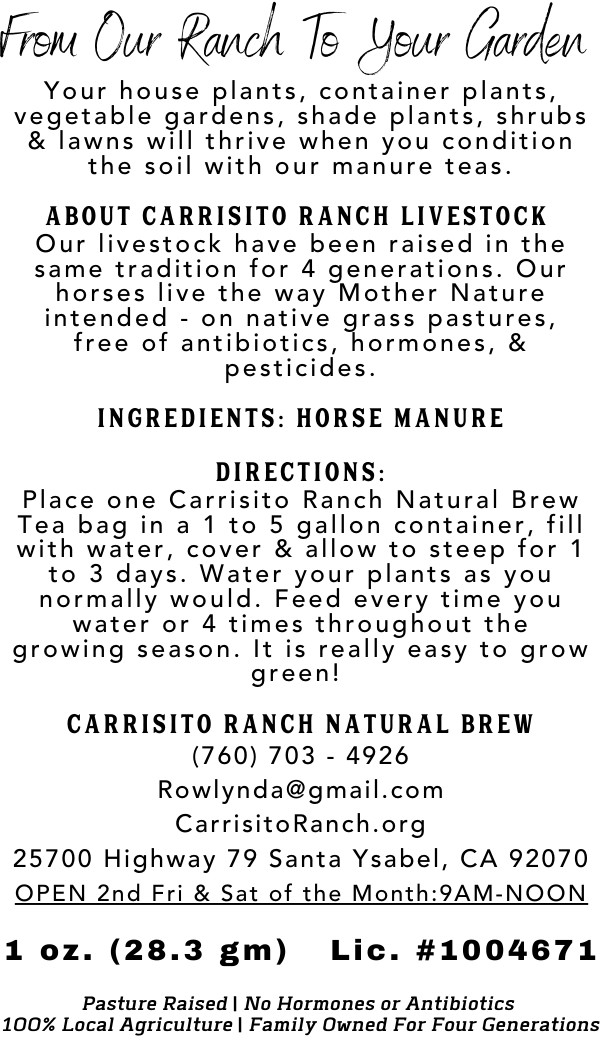 From Our Ranch To Your Garden

Your house plants, container plants, vegetable gardens, shade plants, shrubs & lawns will thrive when you condition the soil with our manure teas.

ABOUT CARRISITO RANCH LIVESTOCK
Our livestock have been raised in the same tradition for 4 generations. Our horses live the way Mother Nature intended - on native grass pastures, free of antibiotics, hormones, & pesticides.

INGREDIENTS: HORSE MANURE

DIRECTIONS:
Place one Carrisito Ranch Natural Brew Tea bag in a 1 to 5 gallon container, fill with water, cover & allow to steep for 1 to 3 days. Water your plants as you normally would. Feed every time you water or 4 times throughout the growing season. It is really easy to grow green!

CARRISITO RANCH NATURAL BREW
(760) 703 - 4926
Rowlynda@gmail.com
CarrisitoRanch.org
25700 Highway 79 Santa Ysabel, CA 92070
OPEN 2nd Fri & Sat of the Month:9AM-NOON

1 oz. (28.3 gm) Lic. #1004671

Pasture Raised | No Hormones or Antibiotics
100% Local Agriculture | Family Owned For Four Generations